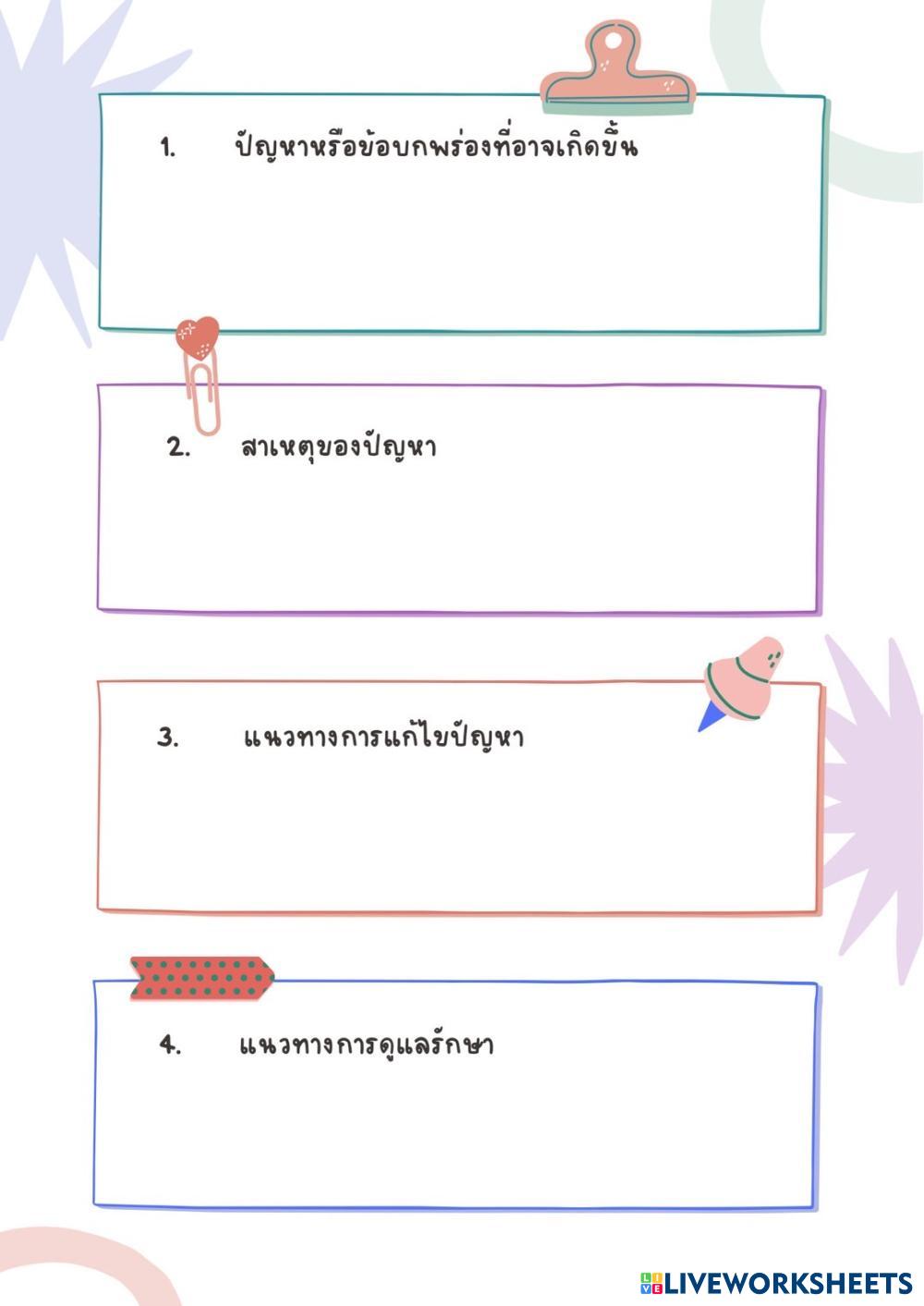 1. ปัญหาหรือข้อบกพร่องที่อาจเกิดขึ้น

2. สาเหตุของปัญหา

3. แนวทางการแก้ไขปัญหา

4. แนวทางการดูแลรักษา

LIVEWORKSHEETS